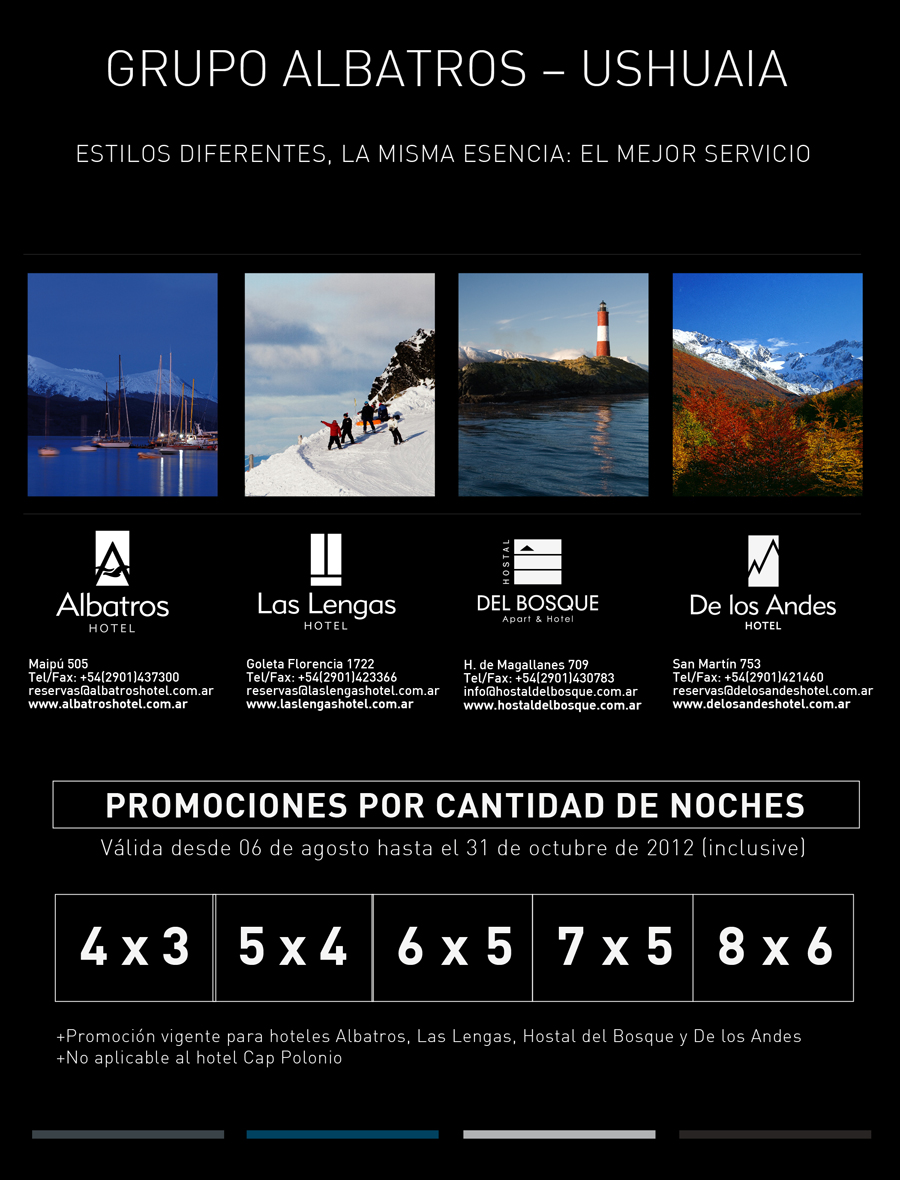 GRUPO ALBATROS – USHUAIA

ESTILOS DIFERENTES, LA MISMA ESENCIA: EL MEJOR SERVICIO

Albatros
HOTEL

Maipú 505
Tel/Fax: +54(2901)437300
reservas@albatroshotel.com.ar
www.albatroshotel.com.ar

Las Lengas
HOTEL

Goleta Florencia 1722
Tel/Fax: +54(2901)423366
reservas@laslengashotel.com.ar
www.laslengashotel.com.ar

HOSTAL
DEL BOSQUE
Apart & Hotel

H. de Magallanes 709
Tel/Fax: +54(2901)430783
info@hostaldelbosque.com.ar
www.hostaldelbosque.com.ar

De los Andes
HOTEL

San Martín 753
Tel/Fax: +54(2901)421460
reservas@delosandeshotel.com.ar
www.delosandeshotel.com.ar

PROMOCIONES POR CANTIDAD DE NOCHES

Válida desde 06 de agosto hasta el 31 de octubre de 2012 (inclusive)

4 x 3
5 x 4
6 x 5
7 x 5
8 x 6

+Promoción vigente para hoteles Albatros, Las Lengas, Hostal del Bosque y De los Andes
+No aplicable al hotel Cap Polonio